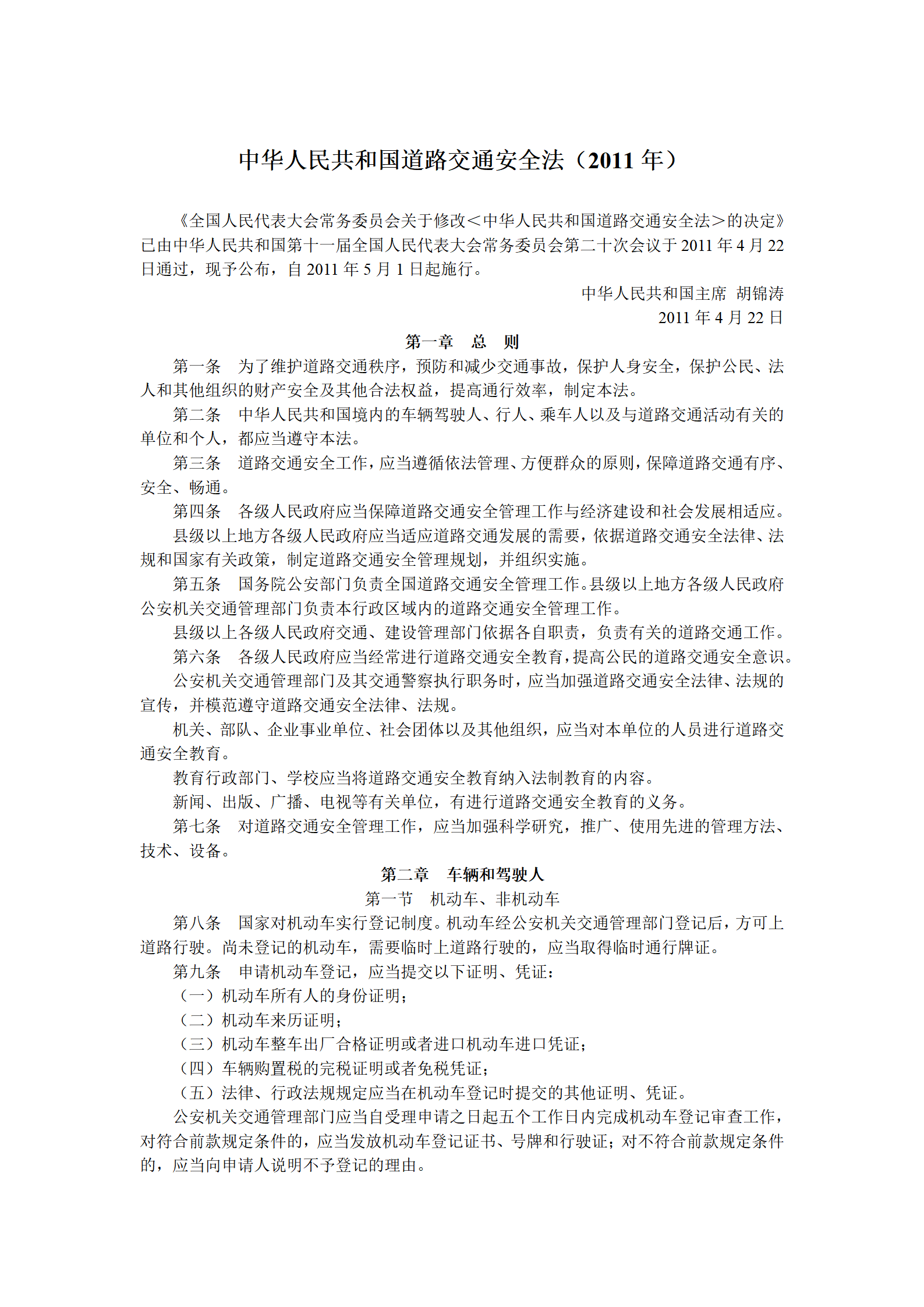 中华人民共和国道路交通安全法（2011 年）

《全国人民代表大会常务委员会关于修改＜中华人民共和国道路交通安全法＞的决定》已由中华人民共和国第十一届全国人民代表大会常务委员会第二十次会议于 2011 年 4 月 22 日通过，现予公布，自 2011 年 5 月 1 日起施行。

中华人民共和国主席 胡锦涛

2011 年 4 月 22 日

第一章 总 则

第一条 为了维护道路交通秩序，预防和减少交通事故，保护人身安全，保护公民、法人和其他组织的财产安全及其他合法权益，提高通行效率，制定本法。

第二条 中华人民共和国境内的车辆驾驶人、行人、乘车人以及与道路交通活动有关的单位和个人，都应当遵守本法。

第三条 道路交通安全工作，应当遵循依法管理、方便群众的原则，保障道路交通有序、安全、畅通。

第四条 各级人民政府应当保障道路交通安全管理工作与经济建设和社会发展相适应。

县级以上地方各级人民政府应当适应道路交通发展的需要，依据道路交通安全法律、法规和国家有关政策，制定道路交通安全管理规划，并组织实施。

第五条 国务院公安部门负责全国道路交通安全管理工作。县级以上地方各级人民政府公安机关交通管理部门负责本行政区域内的道路交通安全管理工作。

县级以上各级人民政府交通、建设管理部门依据各自职责，负责有关的道路交通工作。

第六条 各级人民政府应当经常进行道路交通安全教育，提高公民的道路交通安全意识。

公安机关交通管理部门及其交通警察执行职务时，应当加强道路交通安全法律、法规的宣传，并模范遵守道路交通安全法律、法规。

机关、部队、企业事业单位、社会团体以及其他组织，应当对本单位的人员进行道路交通安全教育。

教育行政部门、学校应当将道路交通安全教育纳入法制教育的内容。

新闻、出版、广播、电视等有关单位，有进行道路交通安全教育的义务。

第七条 对道路交通安全管理工作，应当加强科学研究，推广、使用先进的管理方法、技术、设备。

第二章 车辆和驾驶人

第一节 机动车、非机动车

第八条 国家对机动车实行登记制度。机动车经公安机关交通管理部门登记后，方可上道路行驶。尚未登记的机动车，需要临时上道路行驶的，应当取得临时通行牌证。

第九条 申请机动车登记，应当提交以下证明、凭证：

（一）机动车所有人的身份证明；

（二）机动车来历证明；

（三）机动车整车出厂合格证明或者进口机动车进口凭证；

（四）车辆购置税的完税证明或者免税凭证；

（五）法律、行政法规规定应当在机动车登记时提交的其他证明、凭证。

公安机关交通管理部门应当自受理申请之日起五个工作日内完成机动车登记审查工作，对符合前款规定条件的，应当发放机动车登记证书、号牌和行驶证；对不符合前款规定条件的，应当向申请人说明不予登记的理由。